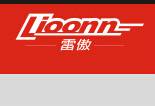 Lioonn
雷傲